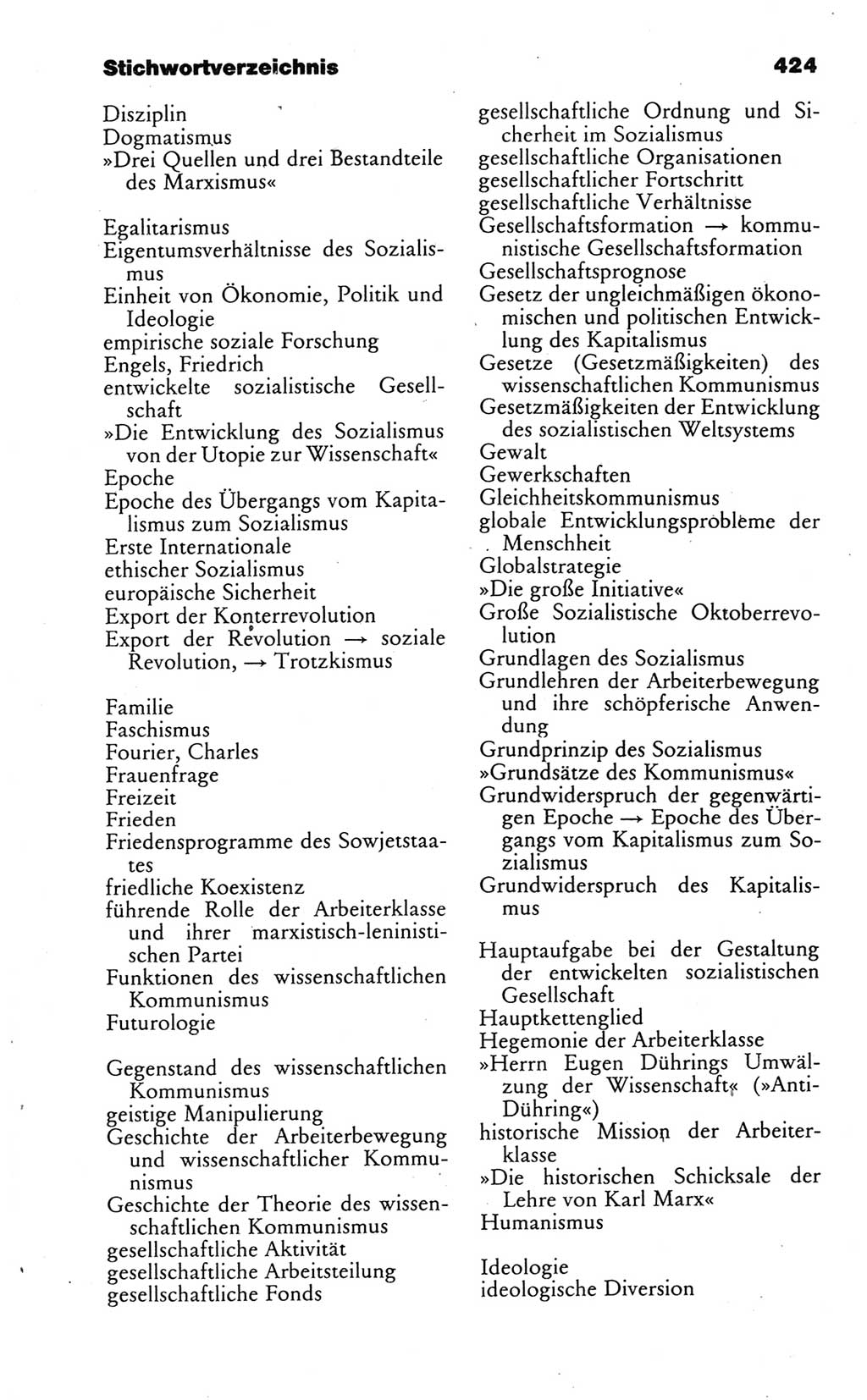 Stichwortverzeichnis 424

Disziplin
Dogmatismus
»Drei Quellen und drei Bestandteile des Marxismus«

Egalitarismus
Eigentumsverhältnisse des Sozialismus
Einheit von Ökonomie, Politik und Ideologie
empirische soziale Forschung
Engels, Friedrich
entwickelte sozialistische Gesellschaft
»Die Entwicklung des Sozialismus von der Utopie zur Wissenschaft«
Epoche
Epoche des Übergangs vom Kapitalismus zum Sozialismus
Erste Internationale
ethischer Sozialismus
europäische Sicherheit
Export der Konterrevolution
Export der Revolution → soziale Revolution, → Trotzkismus

Familie
Faschismus
Fourier, Charles
Frauenfrage
Freizeit
Frieden
Friedensprogramme des Sowjetstaates
friedliche Koexistenz
führende Rolle der Arbeiterklasse und ihrer marxistisch-leninistischen Partei
Funktionen des wissenschaftlichen Kommunismus
Futurologie

Gegenstand des wissenschaftlichen Kommunismus
geistige Manipulierung
Geschichte der Arbeiterbewegung und wissenschaftlicher Kommunismus
Geschichte der Theorie des wissenschaftlichen Kommunismus
gesellschaftliche Aktivität
gesellschaftliche Arbeitsteilung
gesellschaftliche Fonds
gesellschaftliche Ordnung und Sicherheit im Sozialismus
gesellschaftliche Organisationen
gesellschaftlicher Fortschritt
gesellschaftliche Verhältnisse
Gesellschaftsformation → kommunistische Gesellschaftsformation
Gesellschaftsprognose
Gesetz der ungleichmäßigen ökonomischen und politischen Entwicklung des Kapitalismus
Gesetze (Gesetzmäßigkeiten) des wissenschaftlichen Kommunismus
Gesetzmäßigkeiten der Entwicklung des sozialistischen Weltsystems
Gewalt
Gewerkschaften
Gleichheitskommunismus
globale Entwicklungsprobleme der Menschheit
Globalstrategie
»Die große Initiative«
Große Sozialistische Oktoberrevolution
Grundlagen des Sozialismus
Grundlehren der Arbeiterbewegung und ihre schöpferische Anwendung
Grundprinzip des Sozialismus
»Grundsätze des Kommunismus«
Grundwiderspruch der gegenwärtigen Epoche → Epoche des Übergangs vom Kapitalismus zum Sozialismus
Grundwiderspruch des Kapitalismus

Hauptaufgabe bei der Gestaltung der entwickelten sozialistischen Gesellschaft
Hauptkettenglied
Hegemonie der Arbeiterklasse
»Herrn Eugen Dührings Umwälzung der Wissenschaft« (»Anti-Dühring«)
historische Mission der Arbeiterklasse
»Die historischen Schicksale der Lehre von Karl Marx«
Humanismus

Ideologie
ideologische Diversion